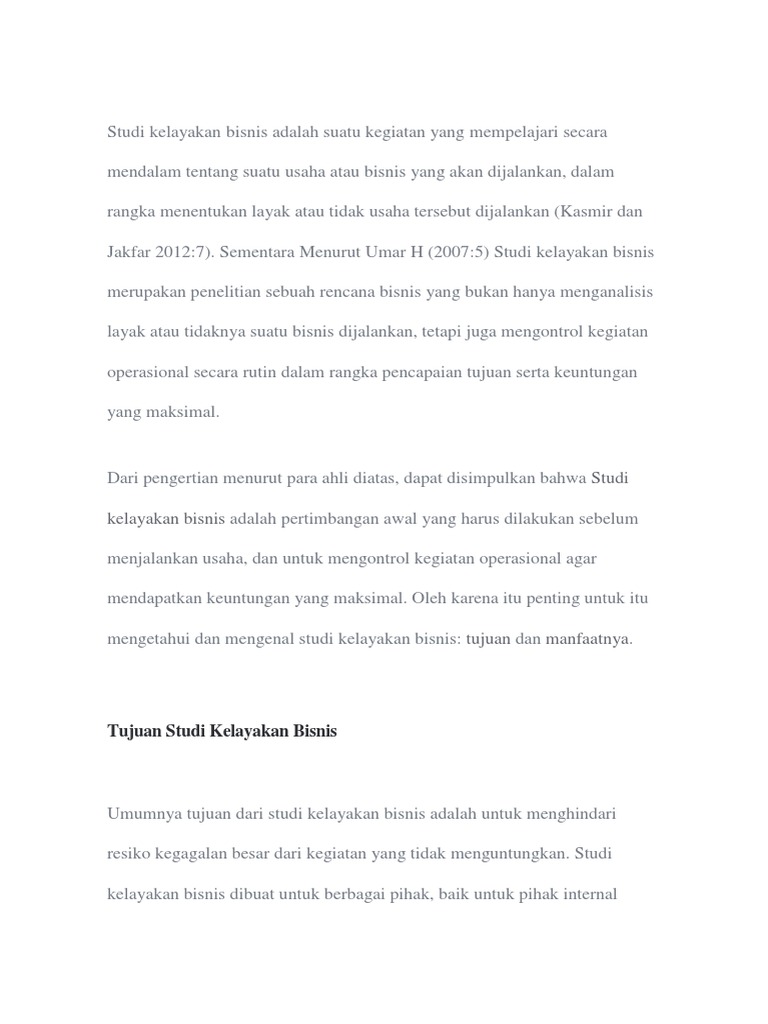 Studi kelayakan bisnis adalah suatu kegiatan yang mempelajari secara mendalam tentang suatu usaha atau bisnis yang akan dijalankan, dalam rangka menentukan layak atau tidak usaha tersebut dijalankan (Kasmir dan Jakfar 2012:7). Sementara Menurut Umar H (2007:5) Studi kelayakan bisnis merupakan penelitian sebuah rencana bisnis yang bukan hanya menganalisis layak atau tidaknya suatu bisnis dijalankan, tetapi juga mengontrol kegiatan operasional secara rutin dalam rangka pencapaian tujuan serta keuntungan yang maksimal.

Dari pengertian menurut para ahli diatas, dapat disimpulkan bahwa Studi kelayakan bisnis adalah pertimbangan awal yang harus dilakukan sebelum menjalankan usaha, dan untuk mengontrol kegiatan operasional agar mendapatkan keuntungan yang maksimal. Oleh karena itu penting untuk itu mengetahui dan mengenal studi kelayakan bisnis: tujuan dan manfaatnya.

Tujuan Studi Kelayakan Bisnis

Umumnya tujuan dari studi kelayakan bisnis adalah untuk menghindari resiko kegagalan besar dari kegiatan yang tidak menguntungkan. Studi kelayakan bisnis dibuat untuk berbagai pihak, baik untuk pihak internal